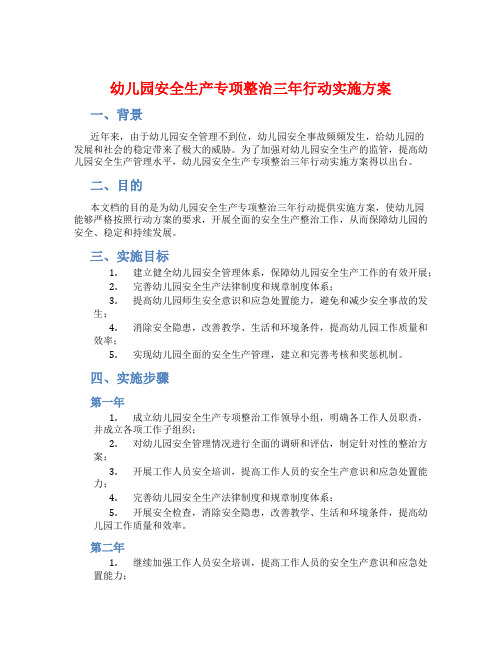 幼儿园安全生产专项整治三年行动实施方案

一、背景

近年来，由于幼儿园安全管理不到位，幼儿园安全事故频频发生，给幼儿园的发展和社会的稳定带来了极大的威胁。为了加强对幼儿园安全生产的监管，提高幼儿园安全生产管理水平，幼儿园安全生产专项整治三年行动实施方案得以出台。

二、目的

本文档的目的是为幼儿园安全生产专项整治三年行动提供实施方案，使幼儿园能够严格按照行动方案的要求，开展全面的安全生产整治工作，从而保障幼儿园的安全、稳定和持续发展。

三、实施目标

1. 建立健全幼儿园安全管理体系，保障幼儿园安全生产工作的有效开展；
2. 完善幼儿园安全生产法律制度和规章制度体系；
3. 提高幼儿园师生安全意识和应急处置能力，避免和减少安全事故的发生；
4. 消除安全隐患，改善教学、生活和环境条件，提高幼儿园工作质量和效率；
5. 实现幼儿园全面的安全生产管理，建立和完善考核和奖惩机制。

四、实施步骤

第一年

1. 成立幼儿园安全生产专项整治工作领导小组，明确各工作人员职责，并成立各项工作子组织；
2. 对幼儿园安全管理情况进行全面的调研和评估，制定针对性的整治方案；
3. 开展工作人员安全培训，提高工作人员的安全生产意识和应急处置能力；
4. 完善幼儿园安全生产法律制度和规章制度体系；
5. 开展安全检查，消除安全隐患，改善教学、生活和环境条件，提高幼儿园工作质量和效率。

第二年

1. 继续加强工作人员安全培训，提高工作人员的安全生产意识和应急处置能力；